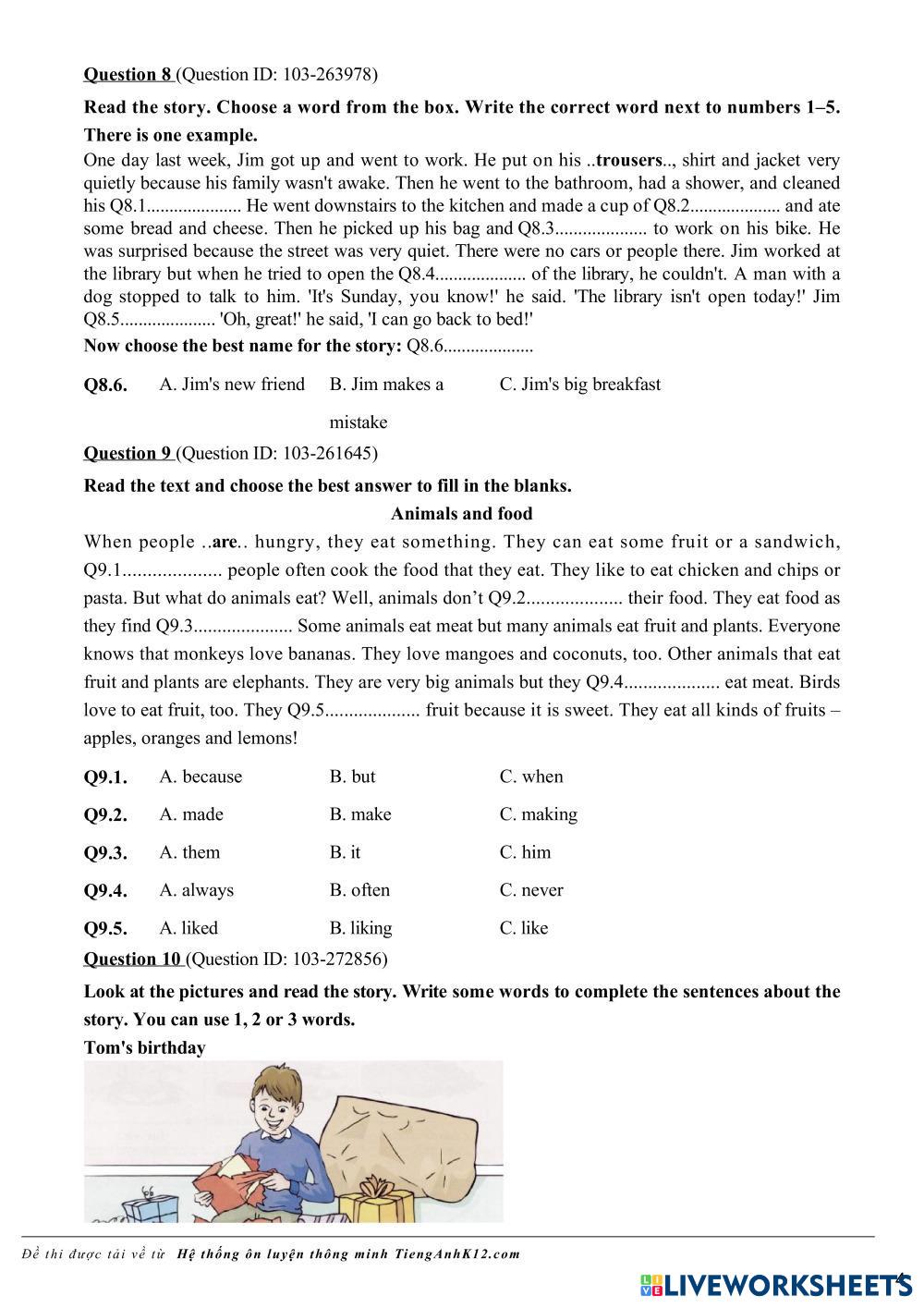 Question 8 (Question ID: 103-263978)

Read the story. Choose a word from the box. Write the correct word next to numbers 1–5. There is one example.

One day last week, Jim got up and went to work. He put on his ..trousers.., shirt and jacket very quietly because his family wasn't awake. Then he went to the bathroom, had a shower, and cleaned his Q8.1.................... He went downstairs to the kitchen and made a cup of Q8.2.................... and ate some bread and cheese. Then he picked up his bag and Q8.3.................... to work on his bike. He was surprised because the street was very quiet. There were no cars or people there. Jim worked at the library but when he tried to open the Q8.4.................... of the library, he couldn't. A man with a dog stopped to talk to him. 'It's Sunday, you know!' he said. 'The library isn't open today!' Jim Q8.5.................... 'Oh, great!' he said, 'I can go back to bed!'

Now choose the best name for the story: Q8.6....................

Q8.6. A. Jim's new friend B. Jim makes a mistake C. Jim's big breakfast

Question 9 (Question ID: 103-261645)

Read the text and choose the best answer to fill in the blanks.

Animals and food

When people ..are.. hungry, they eat something. They can eat some fruit or a sandwich, Q9.1.................... people often cook the food that they eat. They like to eat chicken and chips or pasta. But what do animals eat? Well, animals don't Q9.2.................... their food. They eat food as they find Q9.3.................... Some animals eat meat but many animals eat fruit and plants. Everyone knows that monkeys love bananas. They love mangoes and coconuts, too. Other animals that eat fruit and plants are elephants. They are very big animals but they Q9.4.................... eat meat. Birds love to eat fruit, too. They Q9.5.................... fruit because it is sweet. They eat all kinds of fruits – apples, oranges and lemons!

Q9.1. A. because B. but C. when
Q9.2. A. made B. make C. making
Q9.3. A. them B. it C. him
Q9.4. A. always B. often C. never
Q9.5. A. liked B. liking C. like

Question 10 (Question ID: 103-272856)

Look at the pictures and read the story. Write some words to complete the sentences about the story. You can use 1, 2 or 3 words.

Tom's birthday

Đề thi được tải về từ Hệ thống ôn luyện thông minh TiengAnhK12.com

LIVEWORKSHEETS 4